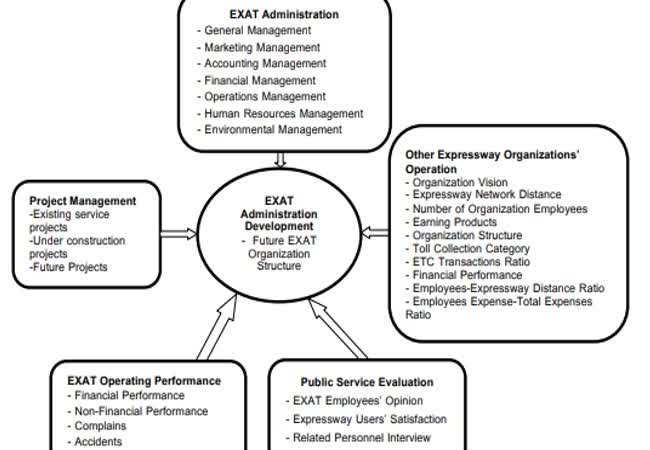 EXAT Administration
- General Management
- Marketing Management
- Accounting Management
- Financial Management
- Operations Management
- Human Resources Management
- Environmental Management

Project Management
-Existing service projects
-Under construction projects
-Future Projects

EXAT Administration Development
- Future EXAT Organization Structure

Other Expressway Organizations' Operation
- Organization Vision
- Expressway Network Distance
- Number of Organization Employees
- Earning Products
- Organization Structure
- Toll Collection Category
- ETC Transactions Ratio
- Financial Performance
- Employees-Expressway Distance Ratio
- Employees Expense-Total Expenses Ratio

EXAT Operating Performance
- Financial Performance
- Non-Financial Performance
- Complains
- Accidents

Public Service Evaluation
- EXAT Employees' Opinion
- Expressway Users' Satisfaction
- Related Personnel Interview